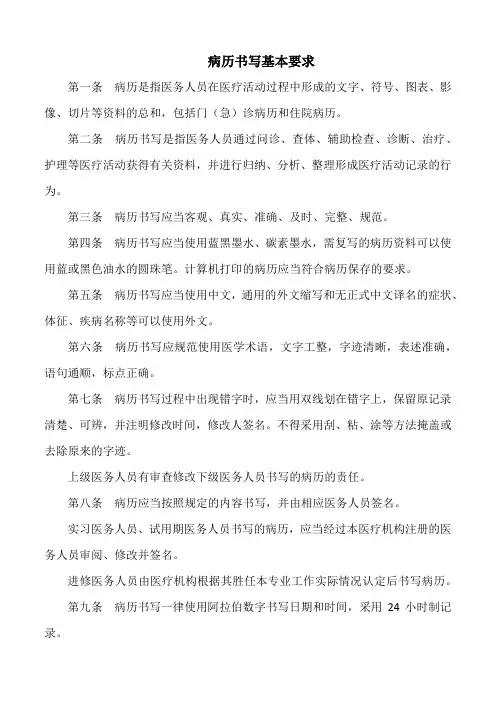 病历书写基本要求

第一条　病历是指医务人员在医疗活动过程中形成的文字、符号、图表、影像、切片等资料的总和，包括门（急）诊病历和住院病历。

第二条　病历书写是指医务人员通过问诊、查体、辅助检查、诊断、治疗、护理等医疗活动获得有关资料，并进行归纳、分析、整理形成医疗活动记录的行为。

第三条　病历书写应当客观、真实、准确、及时、完整、规范。

第四条　病历书写应当使用蓝黑墨水、碳素墨水，需复写的病历资料可以使用蓝或黑色油水的圆珠笔。计算机打印的病历应当符合病历保存的要求。

第五条　病历书写应当使用中文，通用的外文缩写和无正式中文译名的症状、体征、疾病名称等可以使用外文。

第六条　病历书写应规范使用医学术语，文字工整，字迹清晰，表述准确，语句通顺，标点正确。

第七条　病历书写过程中出现错字时，应当用双线划在错字上，保留原记录清楚、可辨，并注明修改时间，修改人签名。不得采用刮、粘、涂等方法掩盖或去除原来的字迹。

上级医务人员有审查修改下级医务人员书写的病历的责任。

第八条　病历应当按照规定的内容书写，并由相应医务人员签名。

实习医务人员、试用期医务人员书写的病历，应当经过本医疗机构注册的医务人员审阅、修改并签名。

进修医务人员由医疗机构根据其胜任本专业工作实际情况认定后书写病历。

第九条　病历书写一律使用阿拉伯数字书写日期和时间，采用 24 小时制记录。